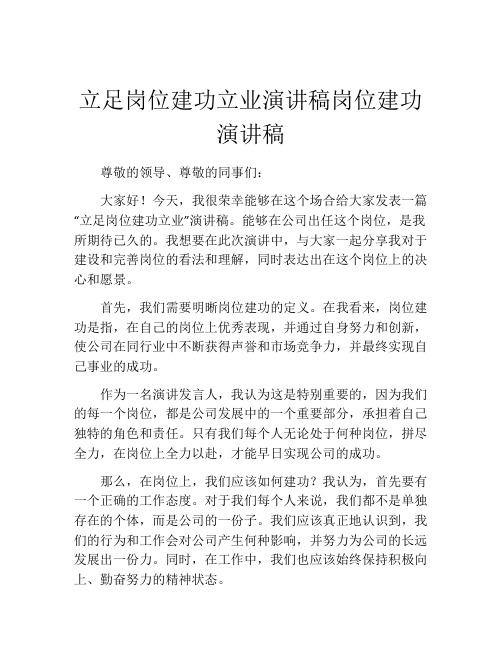 立足岗位建功立业演讲稿岗位建功演讲稿

尊敬的领导、尊敬的同事们：

大家好！今天，我很荣幸能够在这个场合给大家发表一篇“立足岗位建功立业”演讲稿。能够在公司出任这个岗位，是我所期待已久的。我想要在此次演讲中，与大家一起分享我对于建设和完善岗位的看法和理解，同时表达出在这个岗位上的决心和愿景。

首先，我们需要明晰岗位建功的定义。在我看来，岗位建功是指，在自己的岗位上优秀表现，并通过自身努力和创新，使公司在同行业中不断获得声誉和市场竞争力，并最终实现自己事业的成功。

作为一名演讲发言人，我认为这是特别重要的，因为我们的每一个岗位，都是公司发展中的一个重要部分，承担着自己独特的角色和责任。只有我们每个人无论处于何种岗位，拼尽全力，在岗位上全力以赴，才能早日实现公司的成功。

那么，在岗位上，我们应该如何建功？我认为，首先要有一个正确的工作态度。对于我们每个人来说，我们都不是单独存在的个体，而是公司的一份子。我们应该真正地认识到，我们的行为和工作会对公司产生何种影响，并努力为公司的长远发展出一份力。同时，在工作中，我们也应该始终保持积极向上、勤奋努力的精神状态。